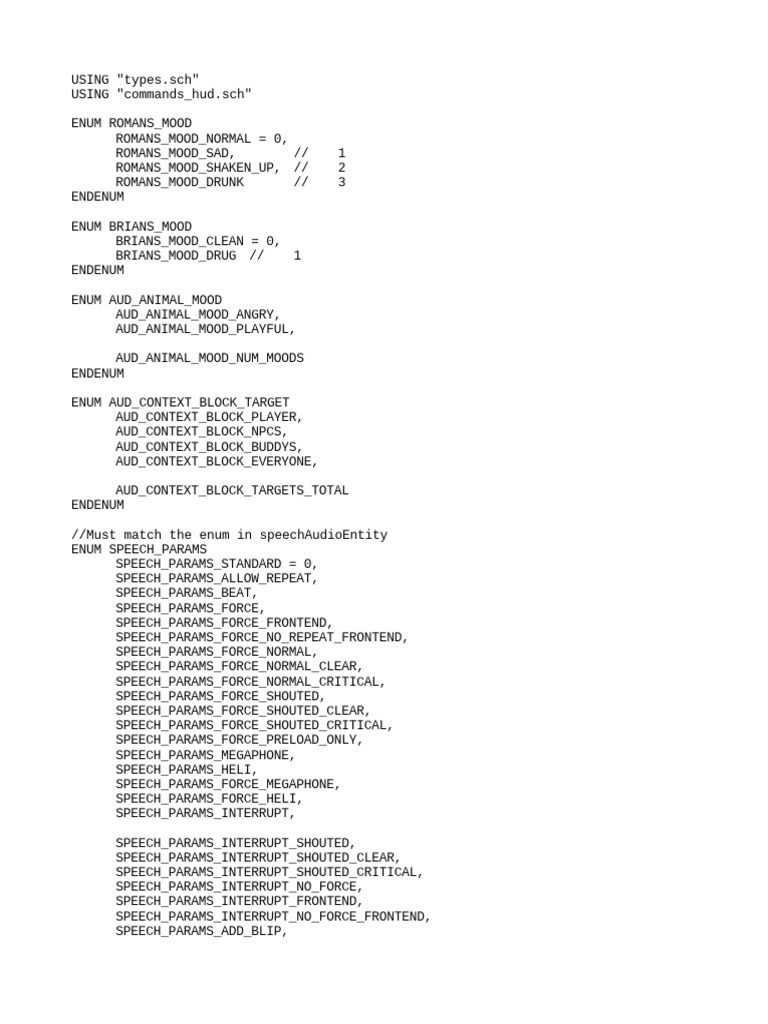 USING "types.sch"
USING "commands_hud.sch"

ENUM ROMANS_MOOD
      ROMANS_MOOD_NORMAL = 0,
      ROMANS_MOOD_SAD,          //    1
      ROMANS_MOOD_SHAKEN_UP,  //    2
      ROMANS_MOOD_DRUNK       //    3
ENDENUM

ENUM BRIANS_MOOD
      BRIANS_MOOD_CLEAN = 0,
      BRIANS_MOOD_DRUG  //    1
ENDENUM

ENUM AUD_ANIMAL_MOOD
      AUD_ANIMAL_MOOD_ANGRY,
      AUD_ANIMAL_MOOD_PLAYFUL,

      AUD_ANIMAL_MOOD_NUM_MOODS
ENDENUM

ENUM AUD_CONTEXT_BLOCK_TARGET
      AUD_CONTEXT_BLOCK_PLAYER,
      AUD_CONTEXT_BLOCK_NPCS,
      AUD_CONTEXT_BLOCK_BUDDYS,
      AUD_CONTEXT_BLOCK_EVERYONE,

      AUD_CONTEXT_BLOCK_TARGETS_TOTAL
ENDENUM

//Must match the enum in speechAudioEntity
ENUM SPEECH_PARAMS
      SPEECH_PARAMS_STANDARD = 0,
      SPEECH_PARAMS_ALLOW_REPEAT,
      SPEECH_PARAMS_BEAT,
      SPEECH_PARAMS_FORCE,
      SPEECH_PARAMS_FORCE_FRONTEND,
      SPEECH_PARAMS_FORCE_NO_REPEAT_FRONTEND,
      SPEECH_PARAMS_FORCE_NORMAL,
      SPEECH_PARAMS_FORCE_NORMAL_CLEAR,
      SPEECH_PARAMS_FORCE_NORMAL_CRITICAL,
      SPEECH_PARAMS_FORCE_SHOUTED,
      SPEECH_PARAMS_FORCE_SHOUTED_CLEAR,
      SPEECH_PARAMS_FORCE_SHOUTED_CRITICAL,
      SPEECH_PARAMS_FORCE_PRELOAD_ONLY,
      SPEECH_PARAMS_MEGAPHONE,
      SPEECH_PARAMS_HELI,
      SPEECH_PARAMS_FORCE_MEGAPHONE,
      SPEECH_PARAMS_FORCE_HELI,
      SPEECH_PARAMS_INTERRUPT,

      SPEECH_PARAMS_INTERRUPT_SHOUTED,
      SPEECH_PARAMS_INTERRUPT_SHOUTED_CLEAR,
      SPEECH_PARAMS_INTERRUPT_SHOUTED_CRITICAL,
      SPEECH_PARAMS_INTERRUPT_NO_FORCE,
      SPEECH_PARAMS_INTERRUPT_FRONTEND,
      SPEECH_PARAMS_INTERRUPT_NO_FORCE_FRONTEND,
      SPEECH_PARAMS_ADD_BLIP,